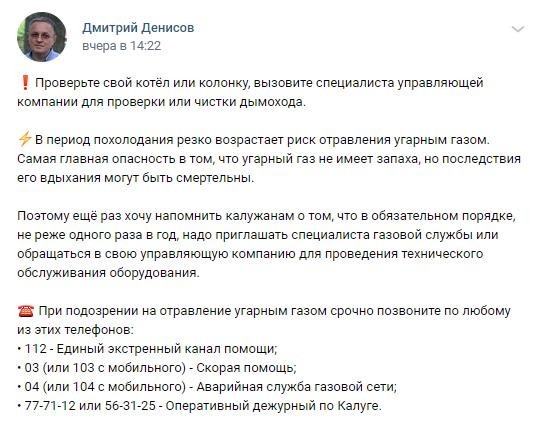 Дмитрий Денисов
вчера в 14:22

❗ Проверьте свой котёл или колонку, вызовите специалиста управляющей компании для проверки или чистки дымохода.

⚡ В период похолодания резко возрастает риск отравления угарным газом. Самая главная опасность в том, что угарный газ не имеет запаха, но последствия его вдыхания могут быть смертельны.

Поэтому ещё раз хочу напомнить калужанам о том, что в обязательном порядке, не реже одного раза в год, надо приглашать специалиста газовой службы или обращаться в свою управляющую компанию для проведения технического обслуживания оборудования.

☎ При подозрении на отравление угарным газом срочно позвоните по любому из этих телефонов:
• 112 - Единый экстренный канал помощи;
• 03 (или 103 с мобильного) - Скорая помощь;
• 04 (или 104 с мобильного) - Аварийная служба газовой сети;
• 77-71-12 или 56-31-25 - Оперативный дежурный по Калуге.